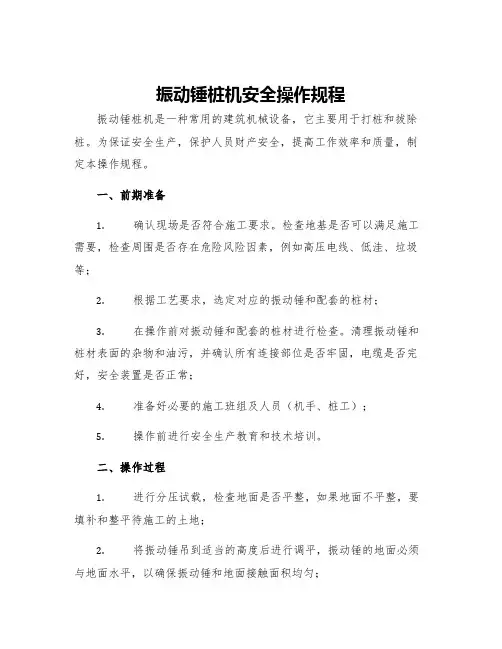 振动锤桩机安全操作规程

振动锤桩机是一种常用的建筑机械设备，它主要用于打桩和拔除桩。为保证安全生产，保护人员财产安全，提高工作效率和质量，制定本操作规程。

一、前期准备

1. 确认现场是否符合施工要求。检查地基是否可以满足施工需要，检查周围是否存在危险风险因素，例如高压电线、低洼、垃圾等；

2. 根据工艺要求，选定对应的振动锤和配套的桩材；

3. 在操作前对振动锤和配套的桩材进行检查。清理振动锤和桩材表面的杂物和油污，并确认所有连接部位是否牢固，电缆是否完好，安全装置是否正常；

4. 准备好必要的施工班组及人员（机手、桩工）；

5. 操作前进行安全生产教育和技术培训。

二、操作过程

1. 进行分压试载，检查地面是否平整，如果地面不平整，要填补和整平待施工的土地；

2. 将振动锤吊到适当的高度后进行调平，振动锤的地面必须与地面水平，以确保振动锤和地面接触面积均匀；